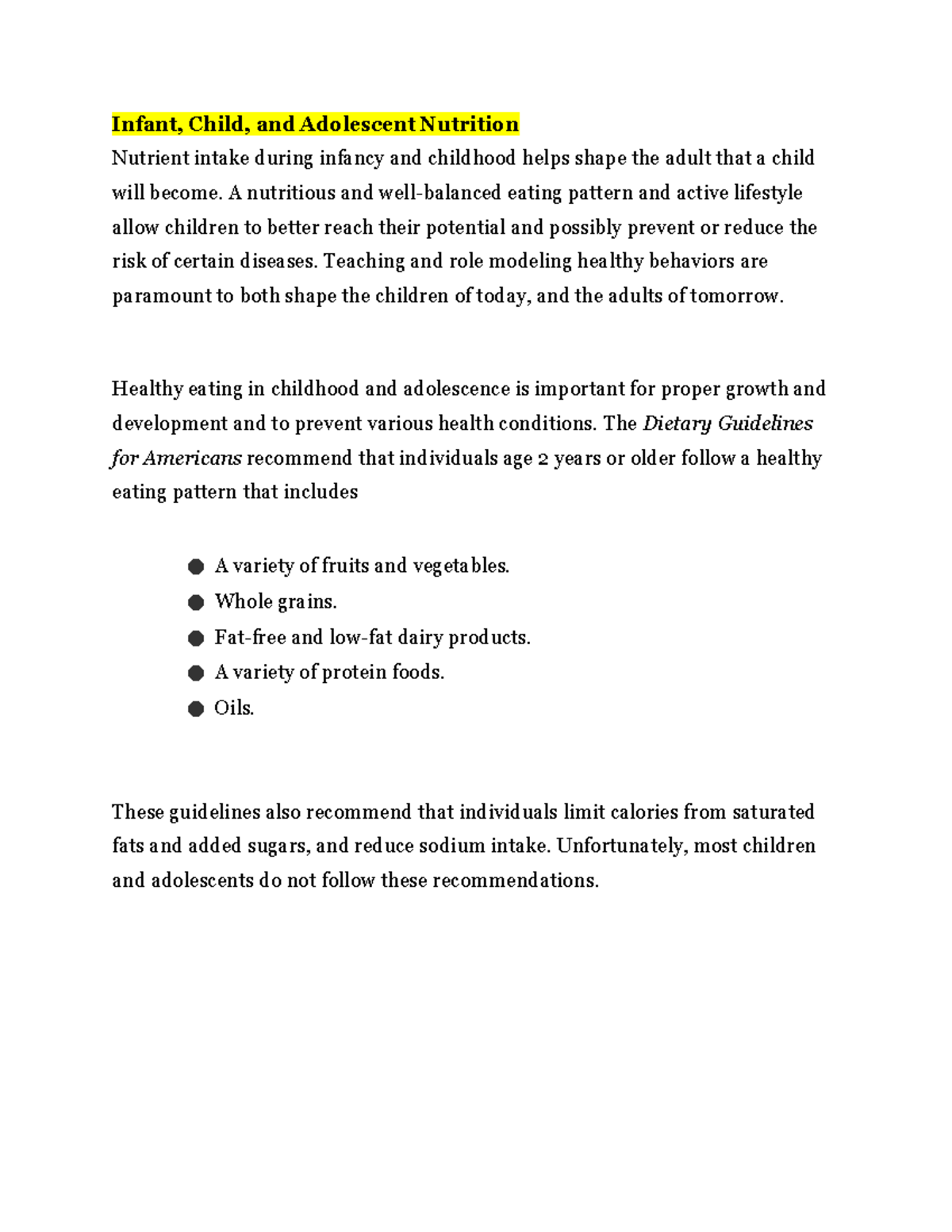 Infant, Child, and Adolescent Nutrition

Nutrient intake during infancy and childhood helps shape the adult that a child will become. A nutritious and well-balanced eating pattern and active lifestyle allow children to better reach their potential and possibly prevent or reduce the risk of certain diseases. Teaching and role modeling healthy behaviors are paramount to both shape the children of today, and the adults of tomorrow.

Healthy eating in childhood and adolescence is important for proper growth and development and to prevent various health conditions. The Dietary Guidelines for Americans recommend that individuals age 2 years or older follow a healthy eating pattern that includes

• A variety of fruits and vegetables.
• Whole grains.
• Fat-free and low-fat dairy products.
• A variety of protein foods.
• Oils.

These guidelines also recommend that individuals limit calories from saturated fats and added sugars, and reduce sodium intake. Unfortunately, most children and adolescents do not follow these recommendations.